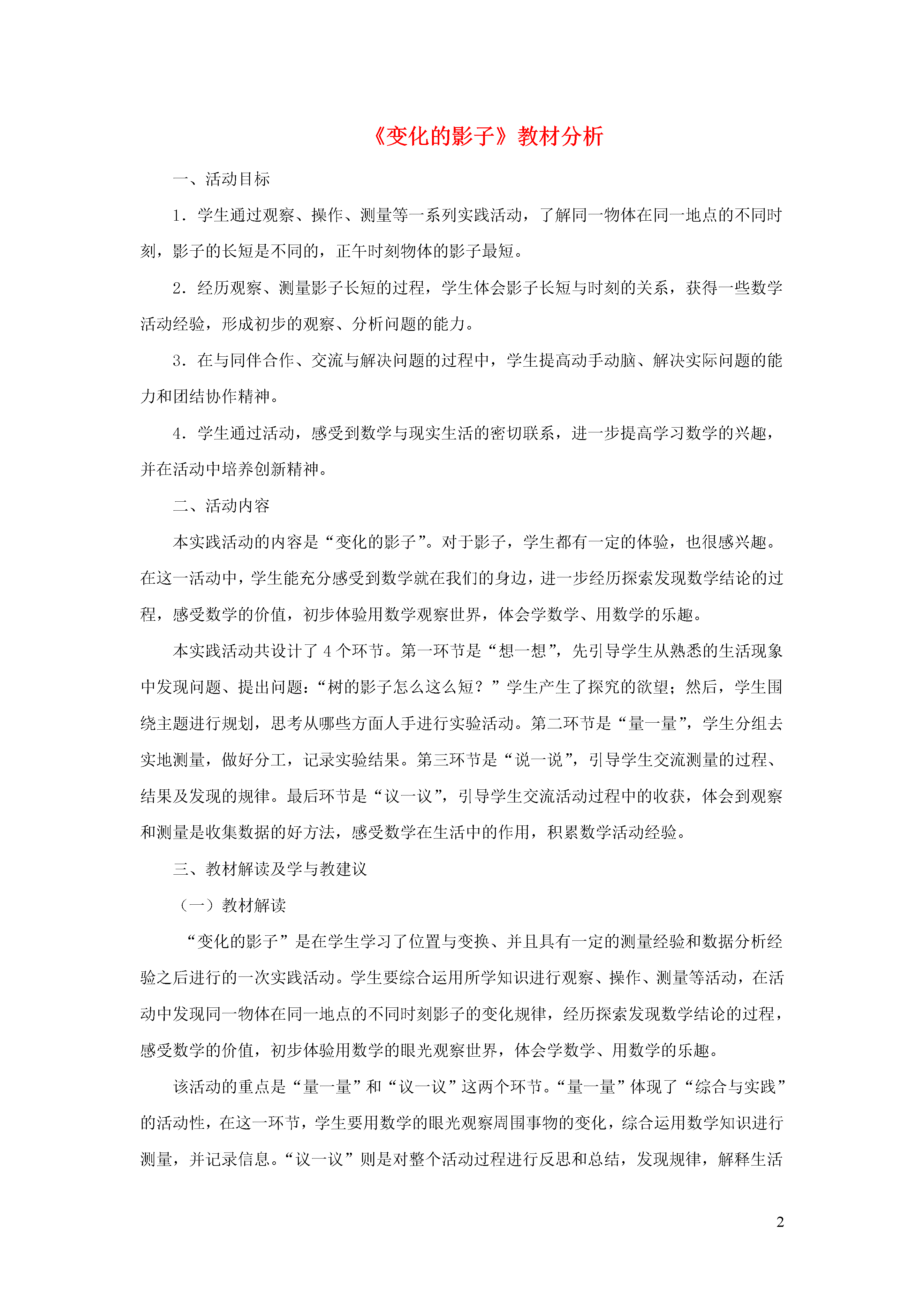 《变化的影子》教材分析

一、活动目标

1．学生通过观察、操作、测量等一系列实践活动，了解同一物体在同一地点的不同时刻，影子的长短是不同的，正午时刻物体的影子最短。

2．经历观察、测量影子长短的过程，学生体会影子长短与时刻的关系，获得一些数学活动经验，形成初步的观察、分析问题的能力。

3．在与同伴合作、交流与解决问题的过程中，学生提高动手动脑、解决实际问题的能力和团结协作精神。

4．学生通过活动，感受到数学与现实生活的密切联系，进一步提高学习数学的兴趣，并在活动中培养创新精神。

二、活动内容

本实践活动的内容是“变化的影子”。对于影子，学生都有一定的体验，也很感兴趣。在这一活动中，学生能充分感受到数学就在我们的身边，进一步经历探索发现数学结论的过程，感受数学的价值，初步体验用数学观察世界，体会学数学、用数学的乐趣。

本实践活动共设计了 4 个环节。第一环节是“想一想”，先引导学生从熟悉的生活现象中发现问题、提出问题：“树的影子怎么这么短？”学生产生了探究的欲望；然后，学生围绕主题进行规划，思考从哪些方面人手进行实验活动。第二环节是“量一量”，学生分组去实地测量，做好分工，记录实验结果。第三环节是“说一说”，引导学生交流测量的过程、结果及发现的规律。最后环节是“议一议”，引导学生交流活动过程中的收获，体会到观察和测量是收集数据的好方法，感受数学在生活中的作用，积累数学活动经验。

三、教材解读及学与教建议

（一）教材解读

“变化的影子”是在学生学习了位置与变换、并且具有一定的测量经验和数据分析经验之后进行的一次实践活动。学生要综合运用所学知识进行观察、操作、测量等活动，在活动中发现同一物体在同一地点的不同时刻影子的变化规律，经历探索发现数学结论的过程，感受数学的价值，初步体验用数学的眼光观察世界，体会学数学、用数学的乐趣。

该活动的重点是“量一量”和“议一议”这两个环节。“量一量”体现了“综合与实践”的活动性，在这一环节，学生要用数学的眼光观察周围事物的变化，综合运用数学知识进行测量，并记录信息。“议一议”则是对整个活动过程进行反思和总结，发现规律，解释生活

2